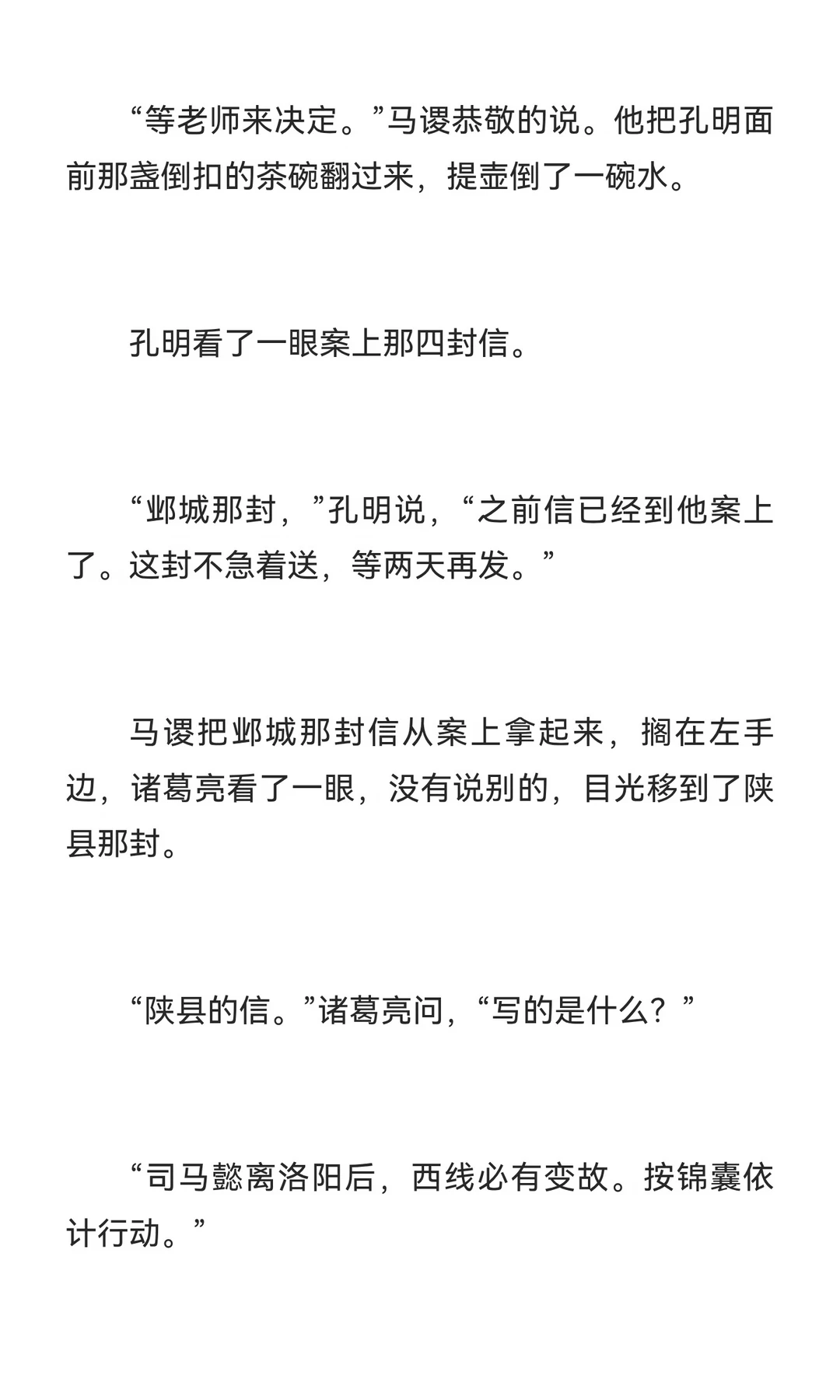 “等老师来决定。”马谡恭敬的说。他把孔明面前那盏倒扣的茶碗翻过来，提壶倒了一碗水。

孔明看了一眼案上那四封信。

“邺城那封，”孔明说，“之前信已经到他案上了。这封不急着送，等两天再发。”

马谡把邺城那封信从案上拿起来，搁在左手边，诸葛亮看了一眼，没有说别的，目光移到了陕县那封。

“陕县的信。”诸葛亮问，“写的是什么？”

“司马懿离洛阳后，西线必有变故。按锦囊依计行动。”